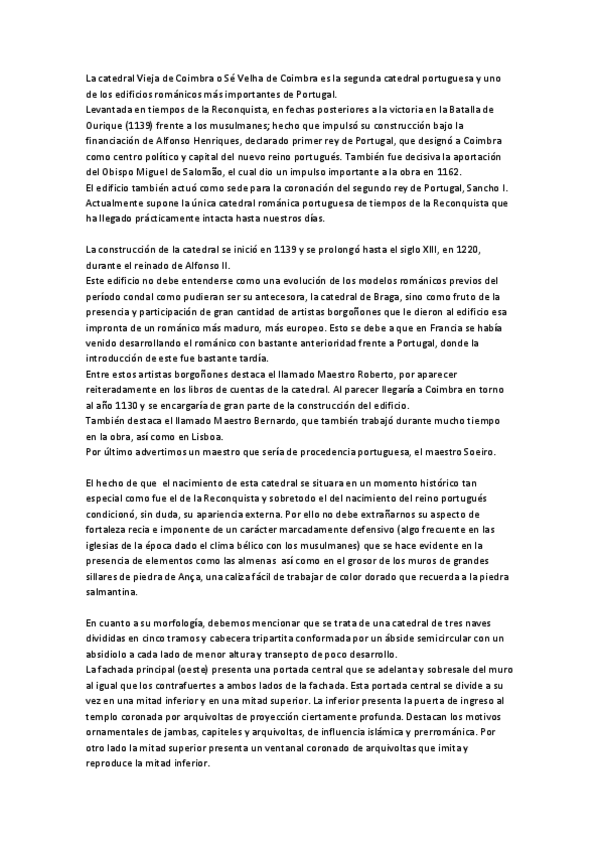 La catedral Vieja de Coimbra o Sé Velha de Coimbra es la segunda catedral portuguesa y uno de los edificios románicos más importantes de Portugal.
Levantada en tiempos de la Reconquista, en fechas posteriores a la victoria en la Batalla de Ourique (1139) frente a los musulmanes; hecho que impulsó su construcción bajo la financiación de Alfonso Henriques, declarado primer rey de Portugal, que designó a Coimbra como centro político y capital del nuevo reino portugués. También fue decisiva la aportación del Obispo Miguel de Salomão, el cual dio un impulso importante a la obra en 1162.
El edificio también actuó como sede para la coronación del segundo rey de Portugal, Sancho I.
Actualmente supone la única catedral románica portuguesa de tiempos de la Reconquista que ha llegado prácticamente intacta hasta nuestros días.

La construcción de la catedral se inició en 1139 y se prolongó hasta el siglo XIII, en 1220, durante el reinado de Alfonso II.
Este edificio no debe entenderse como una evolución de los modelos románicos previos del período condal como pudieran ser su antecesora, la catedral de Braga, sino como fruto de la presencia y participación de gran cantidad de artistas borgoñones que le dieron al edificio esa impronta de un románico más maduro, más europeo. Esto se debe a que en Francia se había venido desarrollando el románico con bastante anterioridad frente a Portugal, donde la introducción de este fue bastante tardía.
Entre estos artistas borgoñones destaca el llamado Maestro Roberto, por aparecer reiteradamente en los libros de cuentas de la catedral. Al parecer llegaría a Coimbra en torno al año 1130 y se encargaría de gran parte de la construcción del edificio.
También destaca el llamado Maestro Bernardo, que también trabajó durante mucho tiempo en la obra, así como en Lisboa.
Por último advertimos un maestro que sería de procedencia portuguesa, el maestro Soeiro.

El hecho de que el nacimiento de esta catedral se situara en un momento histórico tan especial como fue el de la Reconquista y sobretodo el del nacimiento del reino portugués condicionó, sin duda, su apariencia externa. Por ello no debe extrañarnos su aspecto de fortaleza recia e imponente de un carácter marcadamente defensivo (algo frecuente en las iglesias de la época dado el clima bélico con los musulmanes) que se hace evidente en la presencia de elementos como las almenas así como en el grosor de los muros de grandes sillares de piedra de Ança, una caliza fácil de trabajar de color dorado que recuerda a la piedra salmantina.

En cuanto a su morfología, debemos mencionar que se trata de una catedral de tres naves divididas en cinco tramos y cabecera tripartita conformada por un ábside semicircular con un absidiolo a cada lado de menor altura y transepto de poco desarrollo.
La fachada principal (oeste) presenta una portada central que se adelanta y sobresale del muro al igual que los contrafuertes a ambos lados de la fachada. Esta portada central se divide a su vez en una mitad inferior y en una mitad superior. La inferior presenta la puerta de ingreso al templo coronada por arquivoltas de proyección ciertamente profunda. Destacan los motivos ornamentales de jambas, capiteles y arquivoltas, de influencia islámica y prerrománica. Por otro lado la mitad superior presenta un ventanal coronado de arquivoltas que imita y reproduce la mitad inferior.